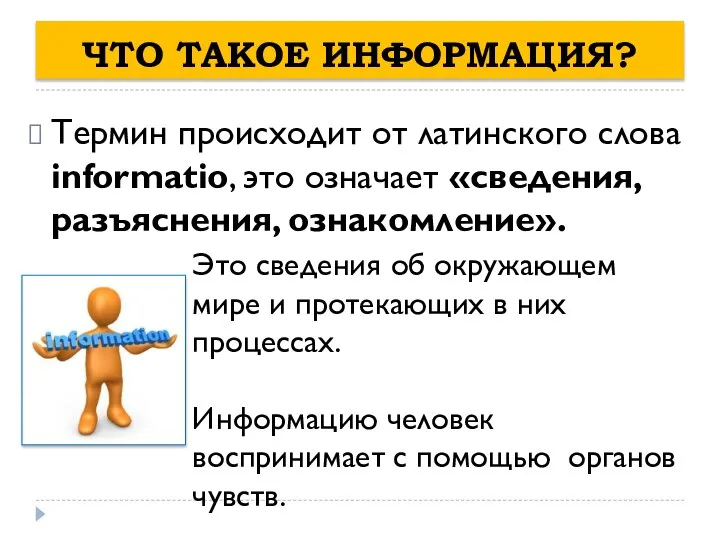 ЧТО ТАКОЕ ИНФОРМАЦИЯ?

Термин происходит от латинского слова informatio, это означает «сведения, разъяснения, ознакомление».

information

Это сведения об окружающем мире и протекающих в них процессах.

Информацию человек воспринимает с помощью органов чувств.